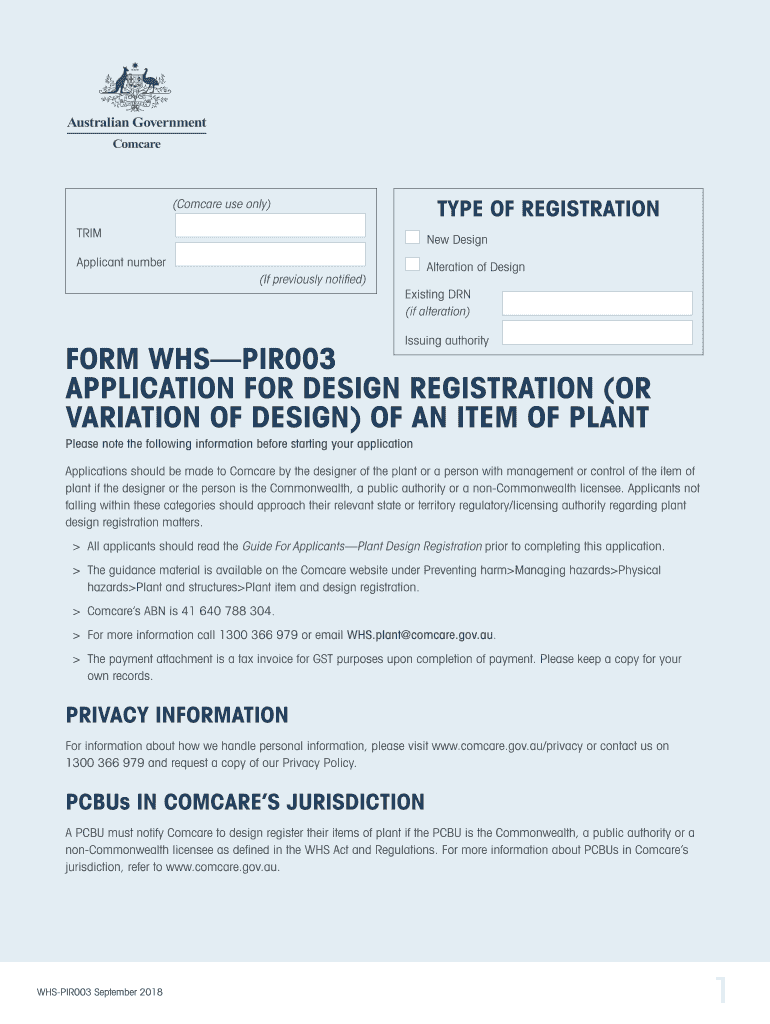 Australian Government
Comcare

(Comcare use only)

TRIM

Applicant number

(If previously notified)

TYPE OF REGISTRATION

New Design

Alteration of Design

Existing DRN
(if alteration)

Issuing authority

FORM WHS—PIR003
APPLICATION FOR DESIGN REGISTRATION (OR VARIATION OF DESIGN) OF AN ITEM OF PLANT

Please note the following information before starting your application

Applications should be made to Comcare by the designer of the plant or a person with management or control of the item of plant if the designer or the person is the Commonwealth, a public authority or a non-Commonwealth licensee. Applicants not falling within these categories should approach their relevant state or territory regulatory/licensing authority regarding plant design registration matters.

> All applicants should read the Guide For Applicants—Plant Design Registration prior to completing this application.

> The guidance material is available on the Comcare website under Preventing harm>Managing hazards>Physical hazards>Plant and structures>Plant item and design registration.

> Comcare's ABN is 41 640 788 304.

> For more information call 1300 366 979 or email WHS.plant@comcare.gov.au.

> The payment attachment is a tax invoice for GST purposes upon completion of payment. Please keep a copy for your own records.

PRIVACY INFORMATION

For information about how we handle personal information, please visit www.comcare.gov.au/privacy or contact us on 1300 366 979 and request a copy of our Privacy Policy.

PCBUs IN COMCARE'S JURISDICTION

A PCBU must notify Comcare to design register their items of plant if the PCBU is the Commonwealth, a public authority or a non-Commonwealth licensee as defined in the WHS Act and Regulations. For more information about PCBUs in Comcare's jurisdiction, refer to www.comcare.gov.au.

WHS-PIR003 September 2018

1